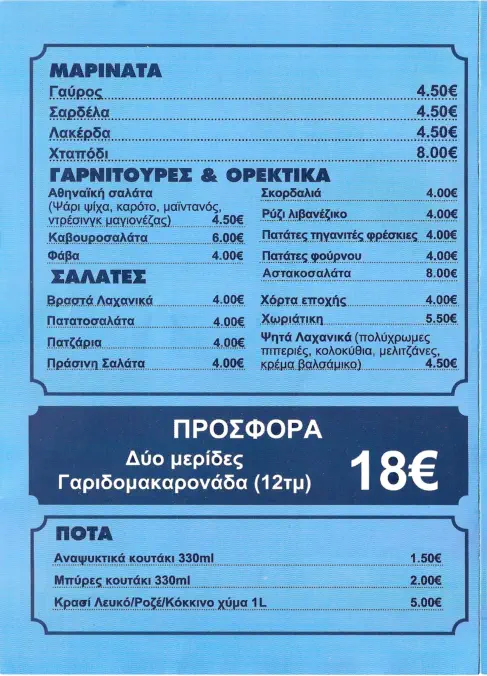 ΜΑΡΙΝΑΤΑ
Γαύρος 4.50€
Σαρδέλα 4.50€
Λακέρδα 4.50€
Χταπόδι 8.00€

ΓΑΡΝΙΤΟΥΡΕΣ & ΟΡΕΚΤΙΚΑ
Αθηναϊκή σαλάτα (Ψάρι ψίχα, καρότο, μαϊντανός, ντρέσινγκ μαγιονέζας) 4.50€
Καβουροσαλάτα 6.00€
Φάβα 4.00€

ΣΑΛΑΤΕΣ
Βραστά Λαχανικά 4.00€
Πατατοσαλάτα 4.00€
Πατζάρια 4.00€
Πράσινη Σαλάτα 4.00€

Σκορδαλιά 4.00€
Ρύζι λιβανέζικο 4.00€
Πατάτες τηγανιτές φρέσκιες 4.00€
Πατάτες φούρνου 4.00€
Αστακοσαλάτα 8.00€
Χόρτα εποχής 4.00€
Χωριάτικη 5.50€
Ψητά Λαχανικά (πολύχρωμες πιπεριές, κολοκύθια, μελιτζάνες, κρέμα βαλσάμικο) 4.50€

ΠΡΟΣΦΟΡΑ
Δύο μερίδες
Γαριδομακαρονάδα (12τμ)
18€

ΠΟΤΑ
Αναψυκτικά κουτάκι 330ml 1.50€
Μπύρες κουτάκι 330ml 2.00€
Κρασί Λευκό/Ροζέ/Κόκκινο χύμα 1L 5.00€